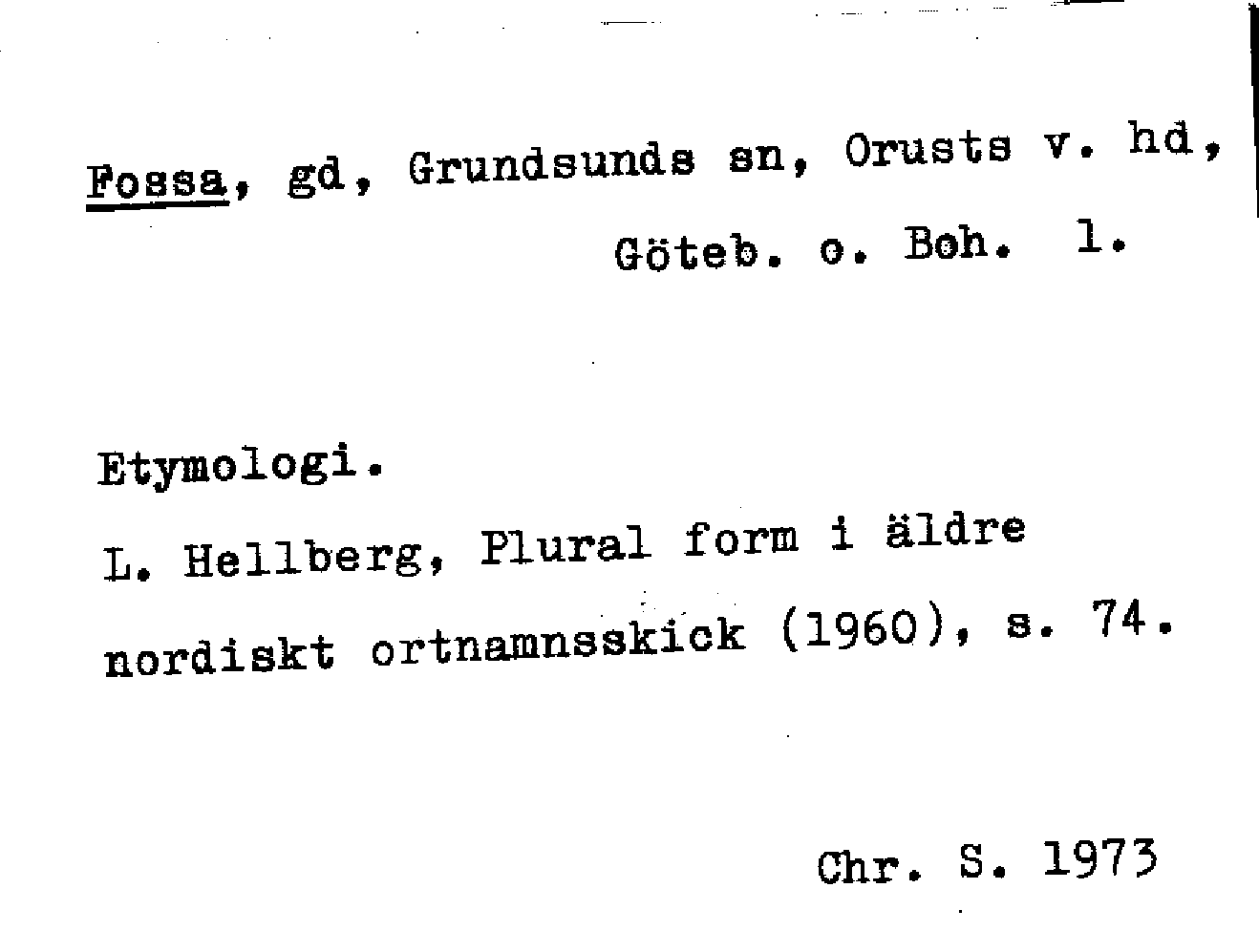 Fossa, gd, Grundsunds sn, Orusts v. hd, Göteb. o. Boh. l.

Etymologi.

L. Hellberg, Plural form i äldre nordiskt ortnamnsskick (1960), s. 74.

Chr. S. 1973